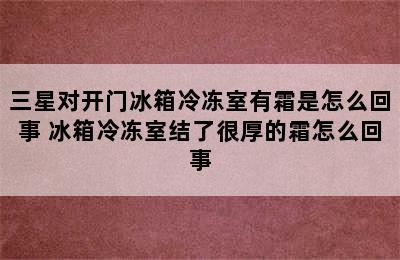 三星对开门冰箱冷冻室有霜是怎么回事 冰箱冷冻室结了很厚的霜怎么回事